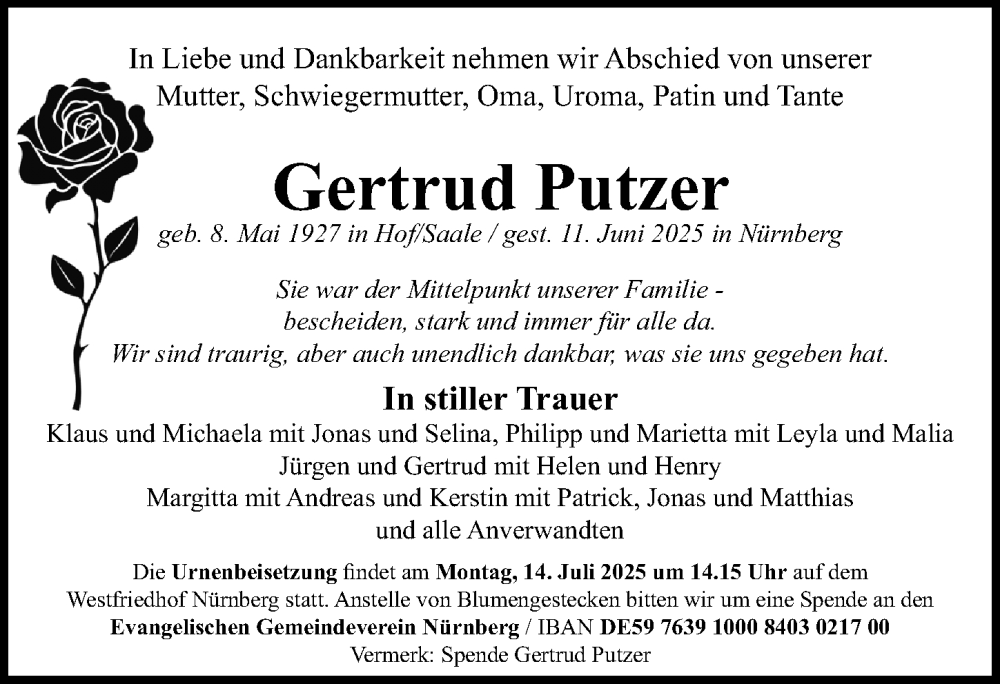 In Liebe und Dankbarkeit nehmen wir Abschied von unserer Mutter, Schwiegermutter, Oma, Uroma, Patin und Tante

Gertrud Putzer

geb. 8. Mai 1927 in Hof/Saale / gest. 11. Juni 2025 in Nürnberg

Sie war der Mittelpunkt unserer Familie - bescheiden, stark und immer für alle da. Wir sind traurig, aber auch unendlich dankbar, was sie uns gegeben hat.

In stiller Trauer

Klaus und Michaela mit Jonas und Selina, Philipp und Marietta mit Leyla und Malia
Jürgen und Gertrud mit Helen und Henry
Margitta mit Andreas und Kerstin mit Patrick, Jonas und Matthias
und alle Anverwandten

Die Urnenbeisetzung findet am Montag, 14. Juli 2025 um 14.15 Uhr auf dem Westfriedhof Nürnberg statt. Anstelle von Blumengestecken bitten wir um eine Spende an den Evangelischen Gemeindeverein Nürnberg / IBAN DE59 7639 1000 8403 0217 00
Vermerk: Spende Gertrud Putzer